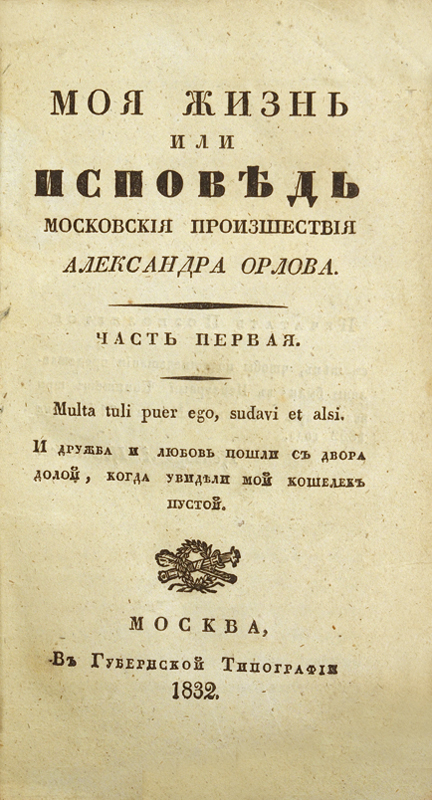 МОЯ ЖИЗНЬ
ИЛИ
ИСПОВѢДЬ
МОСКОВСКІЯ ПРОИЗШЕСТВІЯ
АЛЕКСАНДРА ОРЛОВА.

ЧАСТЬ ПЕРВАЯ.

Multa tuli puer ego, sudavi et alsi.

И дружба и любовь пошли съ двора долой, когда увидѣли мой кошелекъ пустой.

МОСКВА,
Въ Губернской Типографіи
1832.